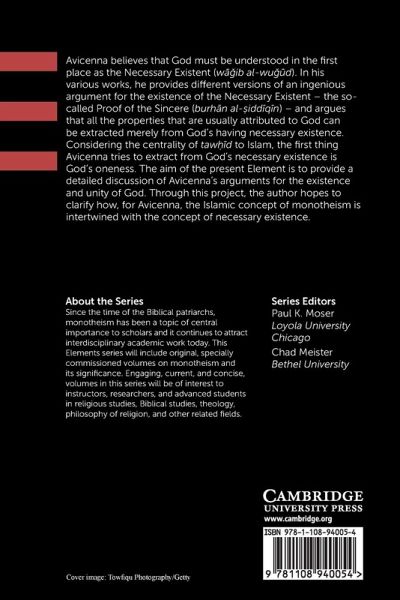 Avicenna believes that God must be understood in the first place as the Necessary Existent (wāǧib al-wuǧūd). In his various works, he provides different versions of an ingenious argument for the existence of the Necessary Existent – the so-called Proof of the Sincere (burhān al-ṣiddīqīn) – and argues that all the properties that are usually attributed to God can be extracted merely from God's having necessary existence. Considering the centrality of tawḥīd to Islam, the first thing Avicenna tries to extract from God's necessary existence is God's oneness. The aim of the present Element is to provide a detailed discussion of Avicenna's arguments for the existence and unity of God. Through this project, the author hopes to clarify how, for Avicenna, the Islamic concept of monotheism is intertwined with the concept of necessary existence.

About the Series
Since the time of the Biblical patriarchs, monotheism has been a topic of central importance to scholars and it continues to attract interdisciplinary academic work today. This Elements series will include original, specially commissioned volumes on monotheism and its significance. Engaging, current, and concise, volumes in this series will be of interest to instructors, researchers, and advanced students in religious studies, Biblical studies, theology, philosophy of religion, and other related fields.

Series Editors
Paul K. Moser
Loyola University Chicago
Chad Meister
Bethel University

CAMBRIDGE
UNIVERSITY PRESS
www.cambridge.org

ISBN 978-1-108-94005-4

9 781108 940054 >

Cover image: Towfiqu Photography/Getty